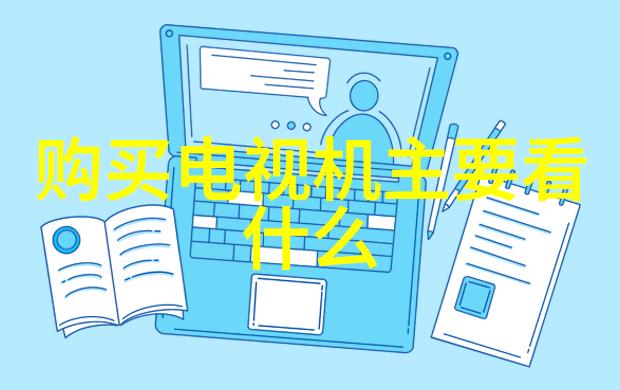 购买电视机主要看什么